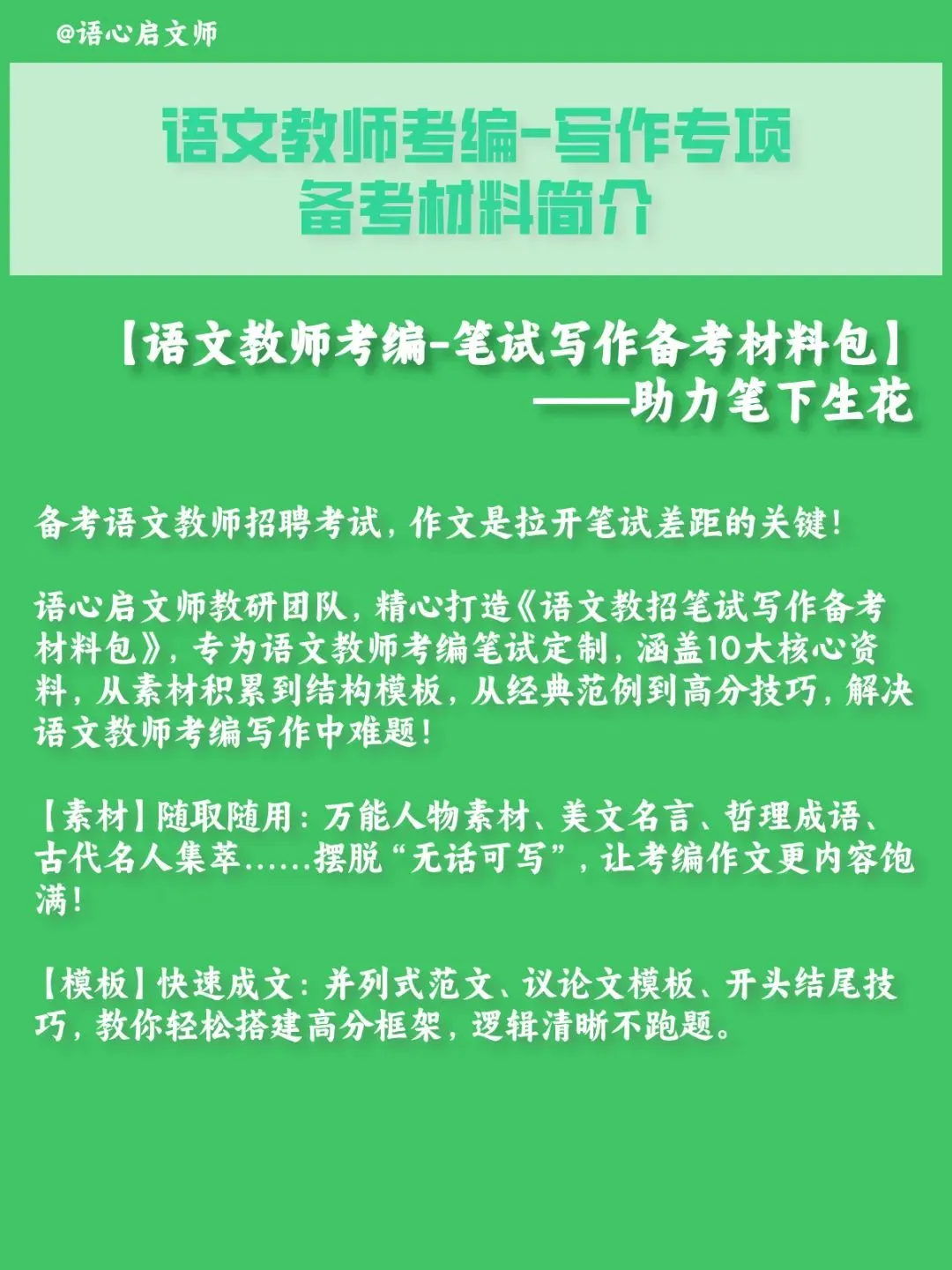 @语心启文师

语文教师考编-写作专项
备考材料简介

【语文教师考编-笔试写作备考材料包】
——助力笔下生花

备考语文教师招聘考试，作文是拉开笔试差距的关键！

语心启文师教研团队，精心打造《语文教招笔试写作备考材料包》，专为语文教师考编笔试定制，涵盖10大核心资料，从素材积累到结构模板，从经典范例到高分技巧，解决语文教师考编写作中难题！

【素材】随取随用：万能人物素材、美文名言、哲理成语、古代名人集萃……摆脱“无话可写”，让考编作文更内容饱满！

【模板】快速成文：并列式范文、议论文模板、开头结尾技巧，教你轻松搭建高分框架，逻辑清晰不跑题。